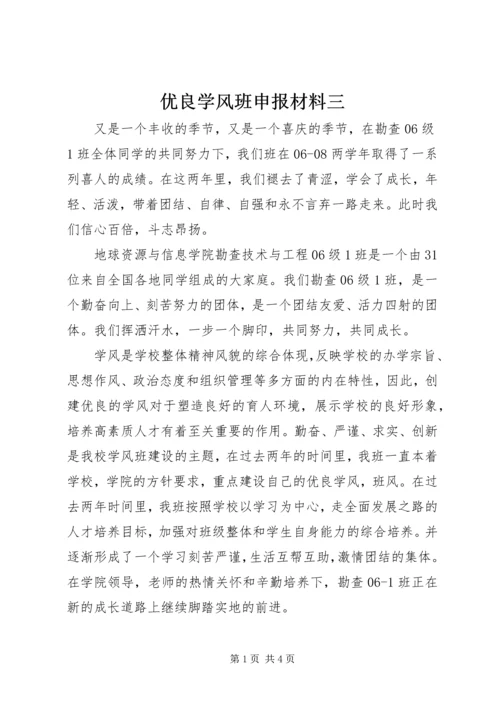 优良学风班申报材料三

又是一个丰收的季节，又是一个喜庆的季节，在勘查06级1班全体同学的共同努力下，我们班在06-08两学年取得了一系列喜人的成绩。在这两年里，我们褪去了青涩，学会了成长，年轻、活泼，带着团结、自律、自强和永不言弃一路走来。此时我们信心百倍，斗志昂扬。

地球资源与信息学院勘查技术与工程06级1班是一个由31位来自全国各地同学组成的大家庭。我们勘查06级1班，是一个勤奋向上、刻苦努力的团体，是一个团结友爱、活力四射的团体。我们挥洒汗水，一步一个脚印，共同努力，共同成长。

学风是学校整体精神风貌的综合体现,反映学校的办学宗旨、思想作风、政治态度和组织管理等多方面的内在特性，因此，创建优良的学风对于塑造良好的育人环境，展示学校的良好形象，培养高素质人才有着至关重要的作用。勤奋、严谨、求实、创新是我校学风班建设的主题，在过去两年的时间里，我班一直本着学校，学院的方针要求，重点建设自己的优良学风，班风。在过去两年时间里，我班按照学校以学习为中心，走全面发展之路的人才培养目标，加强对班级整体和学生自身能力的综合培养。并逐渐形成了一个学习刻苦严谨,生活互帮互助,激情团结的集体。在学院领导，老师的热情关怀和辛勤培养下，勘查06-1班正在新的成长道路上继续脚踏实地的前进。

第1页 共4页